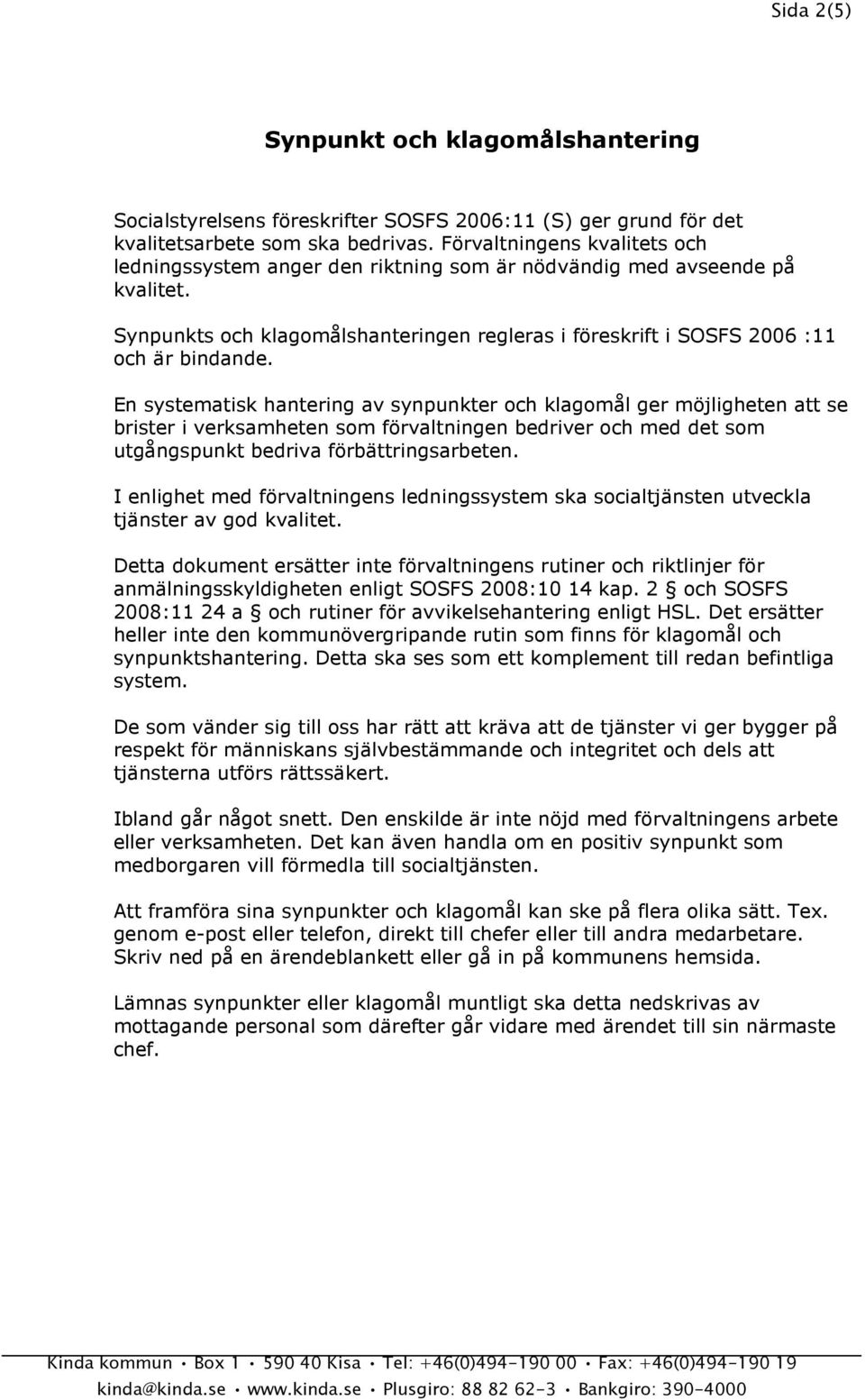 Sida 2(5)

Synpunkt och klagomålshantering

Socialstyrelsens föreskrifter SOSFS 2006:11 (S) ger grund för det kvalitetsarbete som ska bedrivas. Förvaltningens kvalitets och ledningssystem anger den riktning som är nödvändig med avseende på kvalitet.

Synpunkts och klagomålshanteringen regleras i föreskrift i SOSFS 2006 :11 och är bindande.

En systematisk hantering av synpunkter och klagomål ger möjligheten att se brister i verksamheten som förvaltningen bedriver och med det som utgångspunkt bedriva förbättringsarbeten.

I enlighet med förvaltningens ledningssystem ska socialtjänsten utveckla tjänster av god kvalitet.

Detta dokument ersätter inte förvaltningens rutiner och riktlinjer för anmälningsskyldigheten enligt SOSFS 2008:10 14 kap. 2 § och SOSFS 2008:11 24 a § och rutiner för avvikelsehantering enligt HSL. Det ersätter heller inte den kommunövergripande rutin som finns för klagomål och synpunktshantering. Detta ska ses som ett komplement till redan befintliga system.

De som vänder sig till oss har rätt att kräva att de tjänster vi ger bygger på respekt för människans självbestämmande och integritet och dels att tjänsterna utförs rättssäkert.

Ibland går något snett. Den enskilde är inte nöjd med förvaltningens arbete eller verksamheten. Det kan även handla om en positiv synpunkt som medborgaren vill förmedla till socialtjänsten.

Att framföra sina synpunkter och klagomål kan ske på flera olika sätt. Tex. genom e-post eller telefon, direkt till chefer eller till andra medarbetare. Skriv ned på en ärendeblankett eller gå in på kommunens hemsida.

Lämnas synpunkter eller klagomål muntligt ska detta nedskrivas av mottagande personal som därefter går vidare med ärendet till sin närmaste chef.

Kinda kommun • Box 1 • 590 40 Kisa • Tel: +46(0)494-190 00 • Fax: +46(0)494-190 19
kinda@kinda.se • www.kinda.se • Plusgiro: 88 82 62-3 • Bankgiro: 390-4000